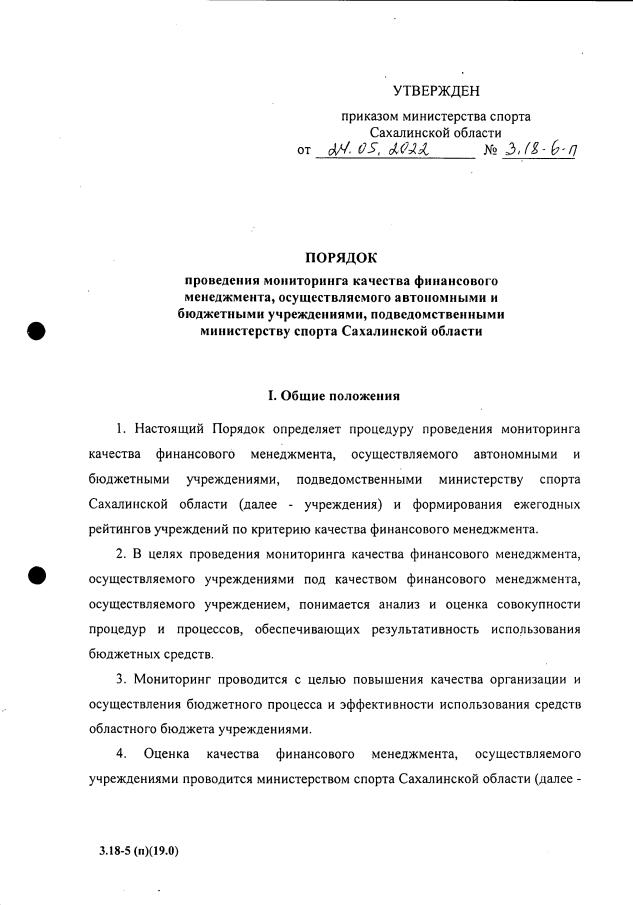 УТВЕРЖДЕН

приказом министерства спорта Сахалинской области
от 24.05.2022 № 3.18-6-п

ПОРЯДОК
проведения мониторинга качества финансового менеджмента, осуществляемого автономными и бюджетными учреждениями, подведомственными министерству спорта Сахалинской области

I. Общие положения

1. Настоящий Порядок определяет процедуру проведения мониторинга качества финансового менеджмента, осуществляемого автономными и бюджетными учреждениями, подведомственными министерству спорта Сахалинской области (далее - учреждения) и формирования ежегодных рейтингов учреждений по критерию качества финансового менеджмента.

2. В целях проведения мониторинга качества финансового менеджмента, осуществляемого учреждениями под качеством финансового менеджмента, осуществляемого учреждением, понимается анализ и оценка совокупности процедур и процессов, обеспечивающих результативность использования бюджетных средств.

3. Мониторинг проводится с целью повышения качества организации и осуществления бюджетного процесса и эффективности использования средств областного бюджета учреждениями.

4. Оценка качества финансового менеджмента, осуществляемого учреждениями проводится министерством спорта Сахалинской области (далее -

3.18-5 (п)(19.0)